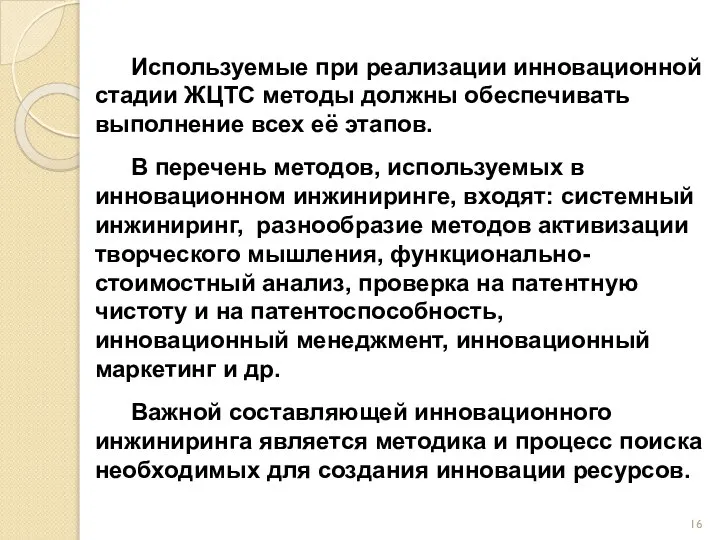 Используемые при реализации инновационной стадии ЖЦТС методы должны обеспечивать выполнение всех её этапов.

В перечень методов, используемых в инновационном инжиниринге, входят: системный инжиниринг, разнообразие методов активизации творческого мышления, функционально-стоимостный анализ, проверка на патентную чистоту и на патентоспособность, инновационный менеджмент, инновационный маркетинг и др.

Важной составляющей инновационного инжиниринга является методика и процесс поиска необходимых для создания инновации ресурсов.

16